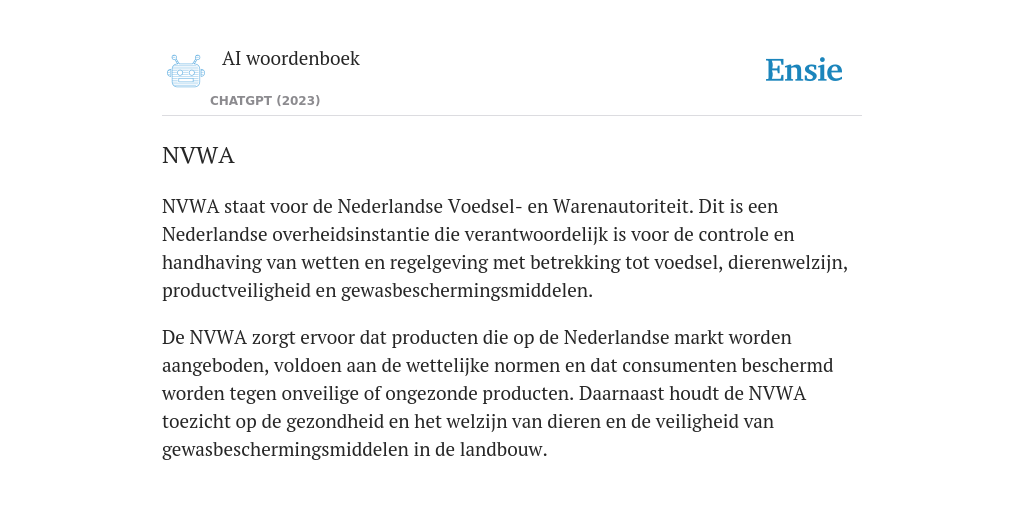 AI woordenboek
CHATGPT (2023)

Ensie

NVWA

NVWA staat voor de Nederlandse Voedsel- en Warenautoriteit. Dit is een Nederlandse overheidsinstantie die verantwoordelijk is voor de controle en handhaving van wetten en regelgeving met betrekking tot voedsel, dierenwelzijn, productveiligheid en gewasbeschermingsmiddelen.

De NVWA zorgt ervoor dat producten die op de Nederlandse markt worden aangeboden, voldoen aan de wettelijke normen en dat consumenten beschermd worden tegen onveilige of ongezonde producten. Daarnaast houdt de NVWA toezicht op de gezondheid en het welzijn van dieren en de veiligheid van gewasbeschermingsmiddelen in de landbouw.